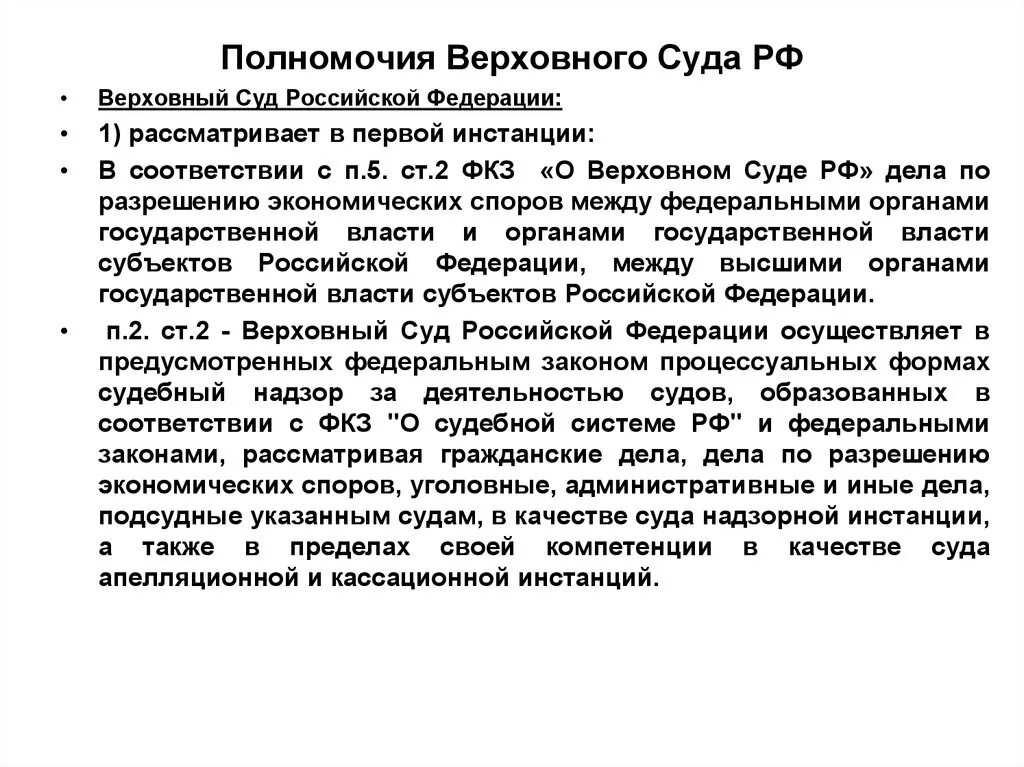 Полномочия Верховного Суда РФ

• Верховный Суд Российской Федерации:

• 1) рассматривает в первой инстанции:

• В соответствии с п.5. ст.2 ФКЗ «О Верховном Суде РФ» дела по разрешению экономических споров между федеральными органами государственной власти и органами государственной власти субъектов Российской Федерации, между высшими органами государственной власти субъектов Российской Федерации.

• п.2. ст.2 - Верховный Суд Российской Федерации осуществляет в предусмотренных федеральным законом процессуальных формах судебный надзор за деятельностью судов, образованных в соответствии с ФКЗ "О судебной системе РФ" и федеральными законами, рассматривая гражданские дела, дела по разрешению экономических споров, уголовные, административные и иные дела, подсудные указанным судам, в качестве суда надзорной инстанции, а также в пределах своей компетенции в качестве суда апелляционной и кассационной инстанций.